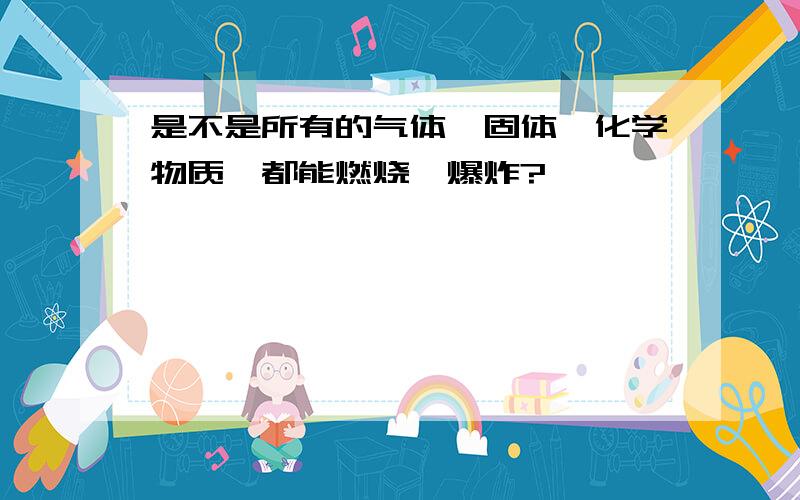 是不是所有的气体、固体、化学物质,都能燃烧、爆炸?